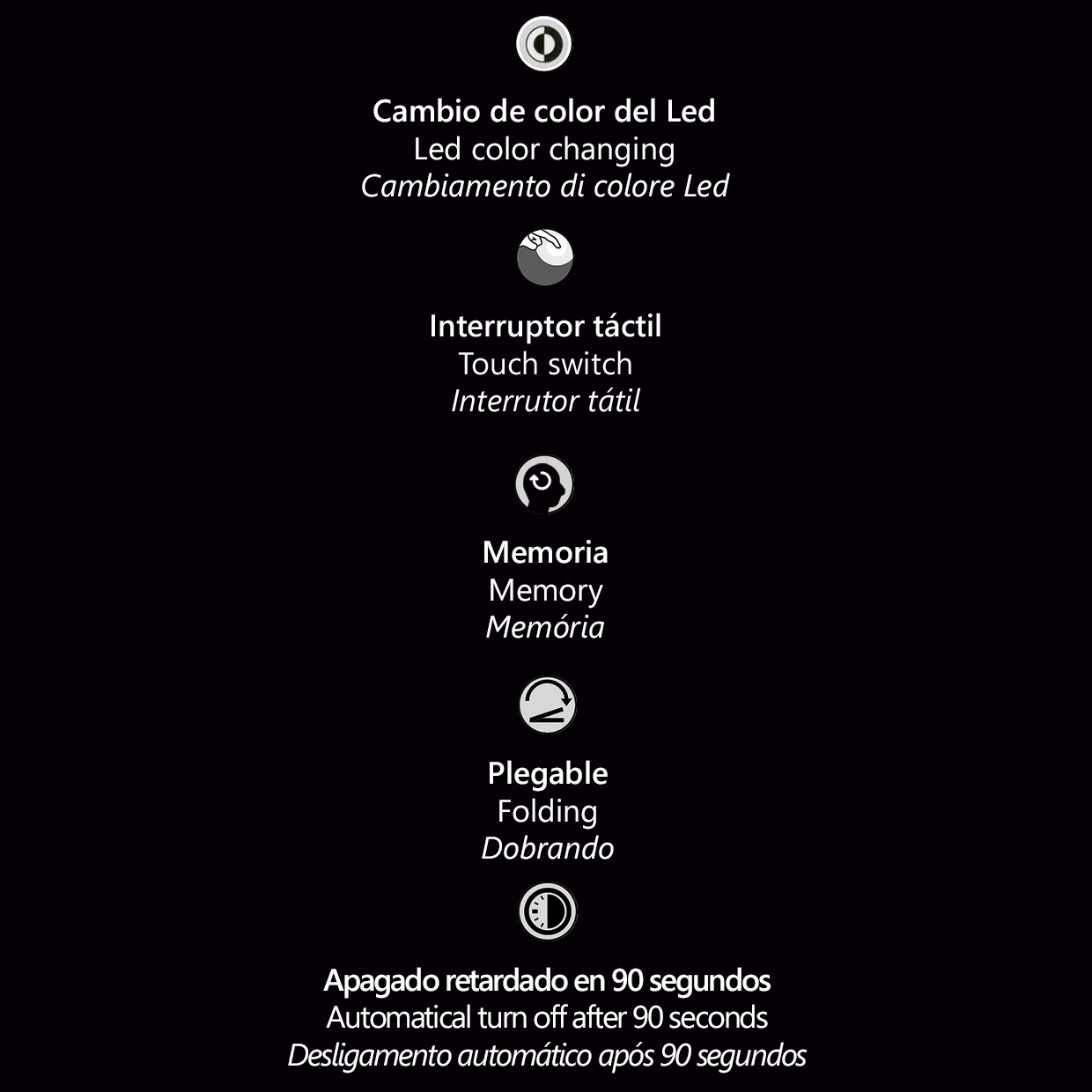 Cambio de color del Led
Led color changing
Cambiamento di colore Led

Interruptor táctil
Touch switch
Interrutor tátil

Memoria
Memory
Memória

Plegable
Folding
Dobrando

Apagado retardado en 90 segundos
Automatical turn off after 90 seconds
Desligamento automático após 90 segundos